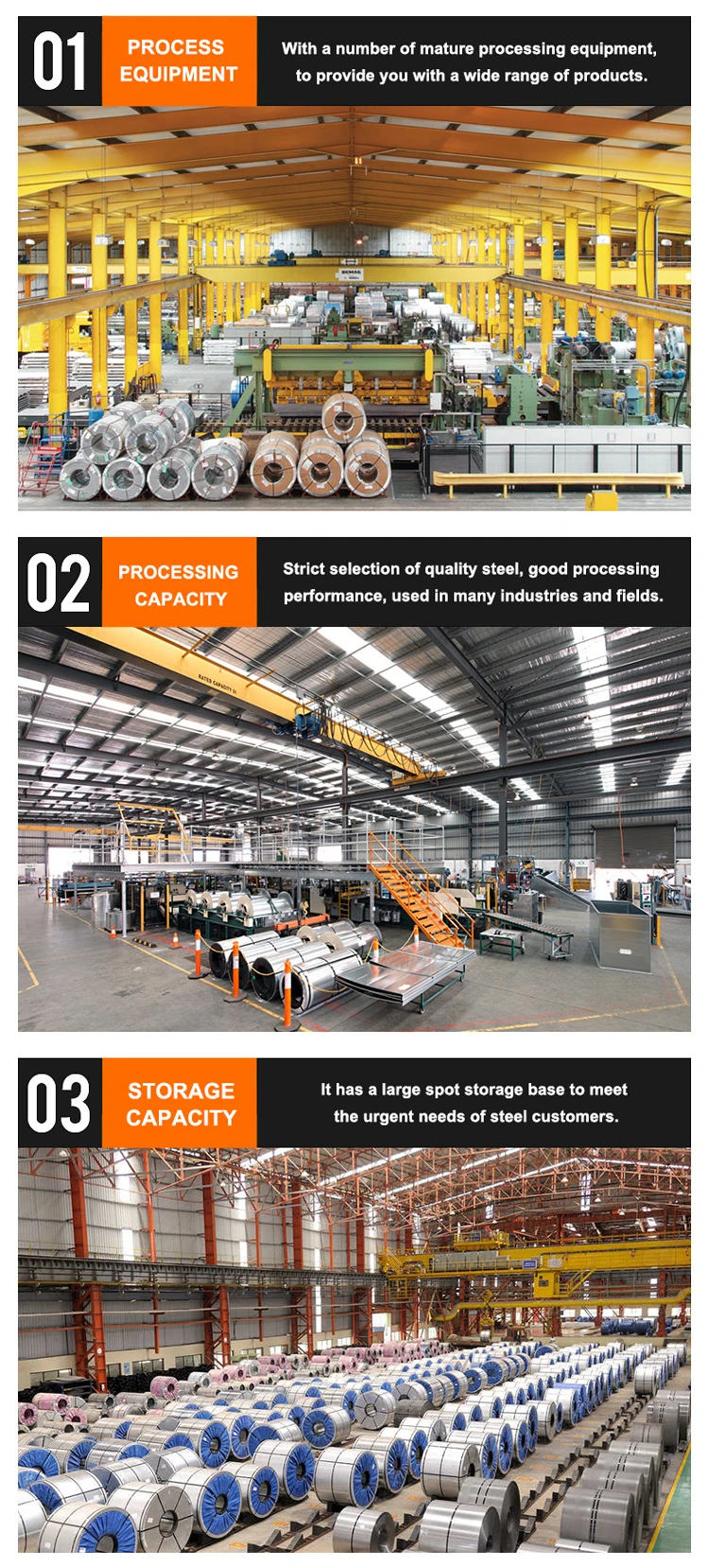 01

PROCESS EQUIPMENT

With a number of mature processing equipment, to provide you with a wide range of products.

02

PROCESSING CAPACITY

Strict selection of quality steel, good processing performance, used in many industries and fields.

03

STORAGE CAPACITY

It has a large spot storage base to meet the urgent needs of steel customers.